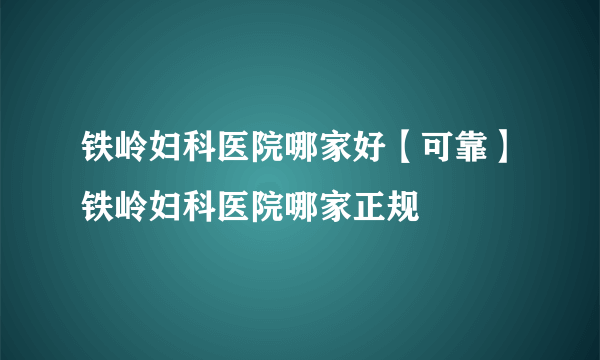 铁岭妇科医院哪家好【可靠】铁岭妇科医院哪家正规